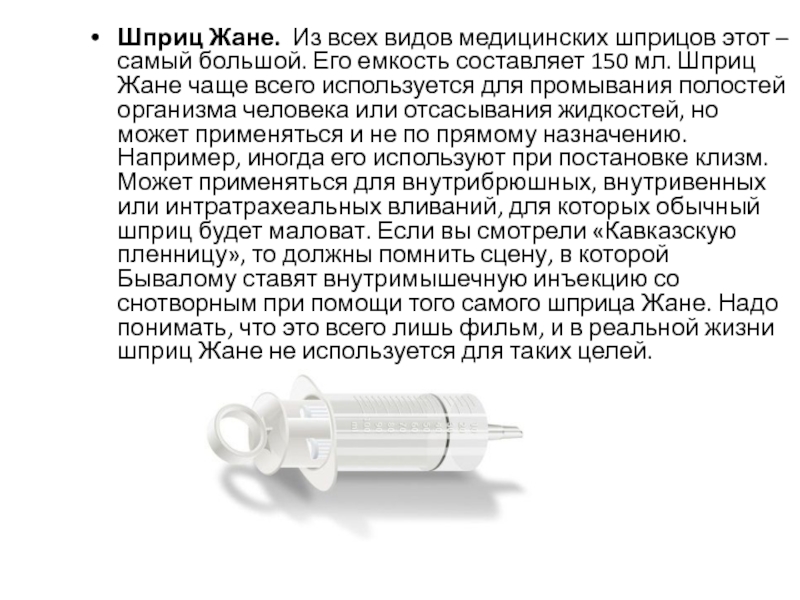 • Шприц Жане. Из всех видов медицинских шприцов этот – самый большой. Его емкость составляет 150 мл. Шприц Жане чаще всего используется для промывания полостей организма человека или отсасывания жидкостей, но может применяться и не по прямому назначению. Например, иногда его используют при постановке клизм. Может применяться для внутрибрюшных, внутривенных или интратрахеальных вливаний, для которых обычный шприц будет маловат. Если вы смотрели «Кавказскую пленницу», то должны помнить сцену, в которой Бывалому ставят внутримышечную инъекцию со снотворным при помощи того самого шприца Жане. Надо понимать, что это всего лишь фильм, и в реальной жизни шприц Жане не используется для таких целей.